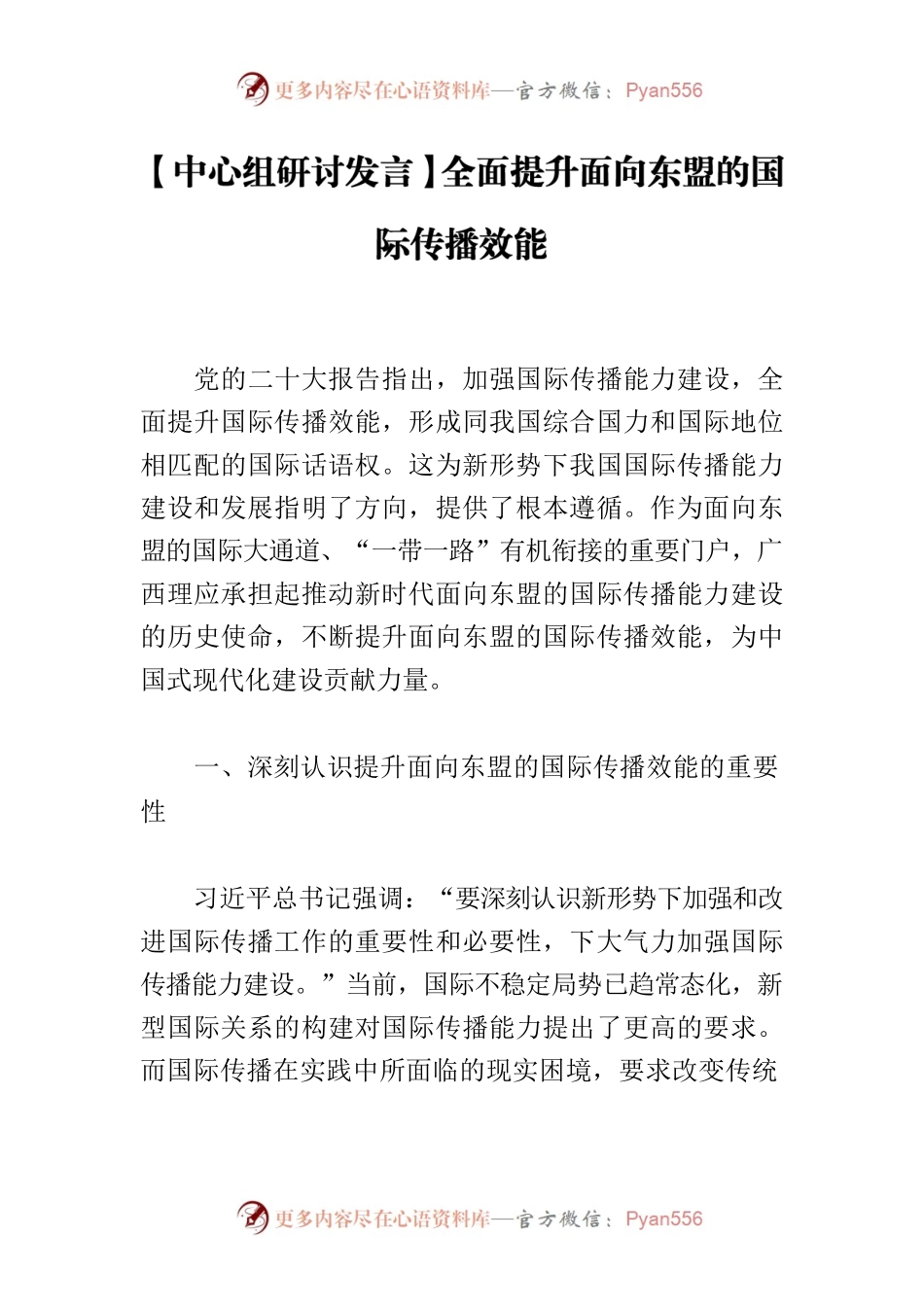 更多内容尽在心语资料库—官方微信：Pyan556

【中心组研讨发言】全面提升面向东盟的国际传播效能

党的二十大报告指出，加强国际传播能力建设，全面提升国际传播效能，形成同我国综合国力和国际地位相匹配的国际话语权。这为新形势下我国国际传播能力建设和发展指明了方向，提供了根本遵循。作为面向东盟的国际大通道、“一带一路”有机衔接的重要门户，广西理应承担起推动新时代面向东盟的国际传播能力建设的历史使命，不断提升面向东盟的国际传播效能，为中国式现代化建设贡献力量。

一、深刻认识提升面向东盟的国际传播效能的重要性

习近平总书记强调：“要深刻认识新形势下加强和改进国际传播工作的重要性和必要性，下大气力加强国际传播能力建设。”当前，国际不稳定局势已趋常态化，新型国际关系的构建对国际传播能力提出了更高的要求。而国际传播在实践中所面临的现实困境，要求改变传统

更多内容尽在心语资料库—官方微信：Pyan556